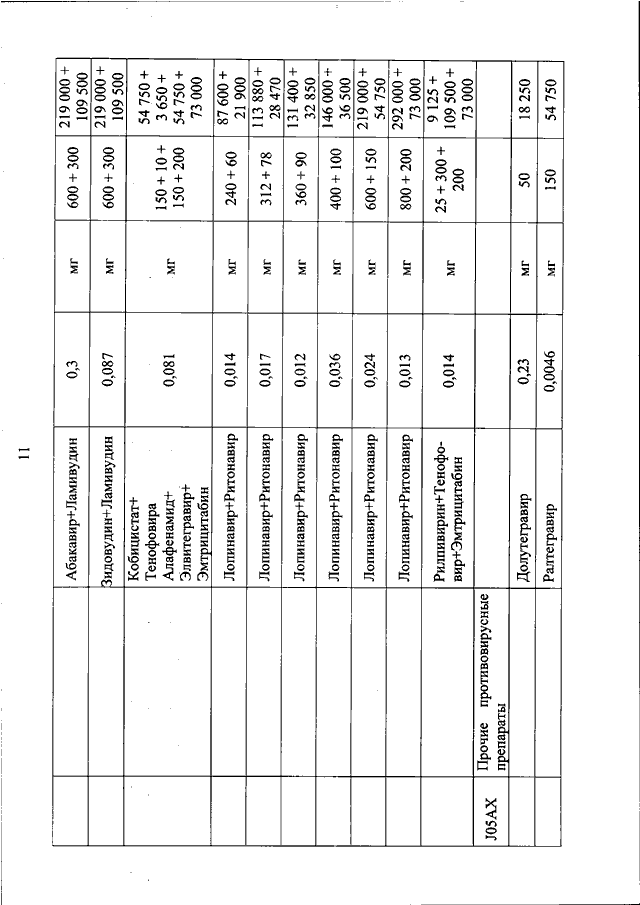 11

| | | | | | | |
|---|---|---|---|---|---|---|
| | | Абакавир+Ламивудин | 0,3 | мг | 600 + 300 | 219 000 + 109 500 |
| | | Зидовудин+Ламивудин | 0,087 | мг | 600 + 300 | 219 000 + 109 500 |
| | | Кобицистат+ Тенофовира Алафенамид+ Элвитегравир+ Эмтрицитабин | 0,081 | мг | 150 + 10 + 150 + 200 | 54 750 + 3 650 + 54 750 + 73 000 |
| | | Лопинавир+Ритонавир | 0,014 | мг | 240 + 60 | 87 600 + 21 900 |
| | | Лопинавир+Ритонавир | 0,017 | мг | 312 + 78 | 113 880 + 28 470 |
| | | Лопинавир+Ритонавир | 0,012 | мг | 360 + 90 | 131 400 + 32 850 |
| | | Лопинавир+Ритонавир | 0,036 | мг | 400 + 100 | 146 000 + 36 500 |
| | | Лопинавир+Ритонавир | 0,024 | мг | 600 + 150 | 219 000 + 54 750 |
| | | Лопинавир+Ритонавир | 0,013 | мг | 800 + 200 | 292 000 + 73 000 |
| | | Рилпивирин+Тенофовир+Эмтрицитабин | 0,014 | мг | 25 + 300 + 200 | 9 125 + 109 500 + 73 000 |
| J05AX | Прочие противовирусные препараты | | | | | |
| | | Долутегравир | 0,23 | мг | 50 | 18 250 |
| | | Ралтегравир | 0,0046 | мг | 150 | 54 750 |